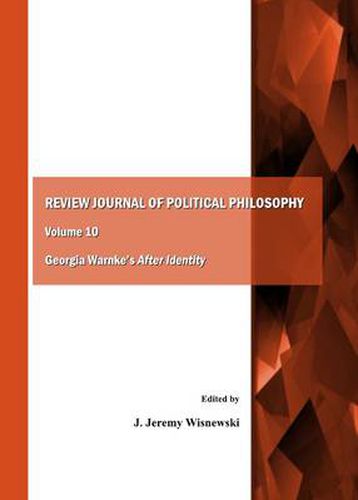 REVIEW JOURNAL OF POLITICAL PHILOSOPHY

Volume 10

Georgia Warnke's After Identity

Edited by

J. Jeremy Wisnewski